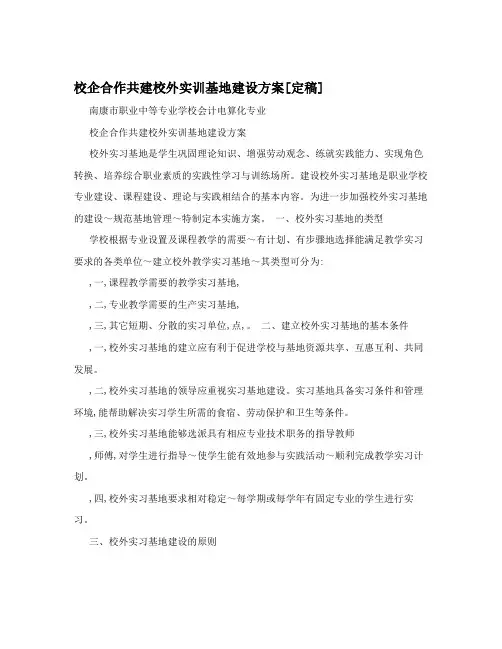 校企合作共建校外实训基地建设方案[定稿]

南康市职业中等专业学校会计电算化专业

校企合作共建校外实训基地建设方案

校外实习基地是学生巩固理论知识、增强劳动观念、练就实践能力、实现角色转换、培养综合职业素质的实践性学习与训练场所。建设校外实习基地是职业学校专业建设、课程建设、理论与实践相结合的基本内容。为进一步加强校外实习基地的建设～规范基地管理～特制定本实施方案。 一、校外实习基地的类型

学校根据专业设置及课程教学的需要～有计划、有步骤地选择能满足教学实习要求的各类单位～建立校外教学实习基地～其类型可分为:

,一,课程教学需要的教学实习基地,

,二,专业教学需要的生产实习基地,

,三,其它短期、分散的实习单位,点,。 二、建立校外实习基地的基本条件

,一,校外实习基地的建立应有利于促进学校与基地资源共享、互惠互利、共同发展。

,二,校外实习基地的领导应重视实习基地建设。实习基地具备实习条件和管理环境,能帮助解决实习学生所需的食宿、劳动保护和卫生等条件。

,三,校外实习基地能够选派具有相应专业技术职务的指导教师

,师傅,对学生进行指导～使学生能有效地参与实践活动～顺利完成教学实习计划。

,四,校外实习基地要求相对稳定～每学期或每学年有固定专业的学生进行实习。

三、校外实习基地建设的原则